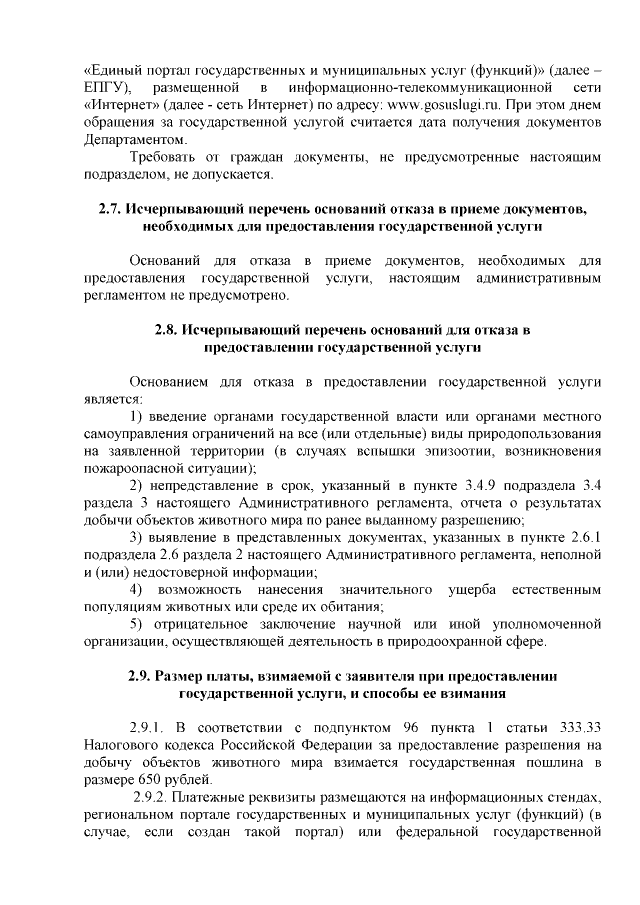 «Единый портал государственных и муниципальных услуг (функций)» (далее – ЕПГУ), размещенной в информационно-телекоммуникационной сети «Интернет» (далее - сеть Интернет) по адресу: www.gosuslugi.ru. При этом днем обращения за государственной услугой считается дата получения документов Департаментом.

Требовать от граждан документы, не предусмотренные настоящим подразделом, не допускается.

2.7. Исчерпывающий перечень оснований отказа в приеме документов, необходимых для предоставления государственной услуги

Оснований для отказа в приеме документов, необходимых для предоставления государственной услуги, настоящим административным регламентом не предусмотрено.

2.8. Исчерпывающий перечень оснований для отказа в предоставлении государственной услуги

Основанием для отказа в предоставлении государственной услуги является:

1) введение органами государственной власти или органами местного самоуправления ограничений на все (или отдельные) виды природопользования на заявленной территории (в случаях вспышки эпизоотии, возникновения пожароопасной ситуации);

2) непредставление в срок, указанный в пункте 3.4.9 подраздела 3.4 раздела 3 настоящего Административного регламента, отчета о результатах добычи объектов животного мира по ранее выданному разрешению;

3) выявление в представленных документах, указанных в пункте 2.6.1 подраздела 2.6 раздела 2 настоящего Административного регламента, неполной и (или) недостоверной информации;

4) возможность нанесения значительного ущерба естественным популяциям животных или среде их обитания;

5) отрицательное заключение научной или иной уполномоченной организации, осуществляющей деятельность в природоохранной сфере.

2.9. Размер платы, взимаемой с заявителя при предоставлении государственной услуги, и способы ее взимания

2.9.1. В соответствии с подпунктом 96 пункта 1 статьи 333.33 Налогового кодекса Российской Федерации за предоставление разрешения на добычу объектов животного мира взимается государственная пошлина в размере 650 рублей.

2.9.2. Платежные реквизиты размещаются на информационных стендах, региональном портале государственных и муниципальных услуг (функций) (в случае, если создан такой портал) или федеральной государственной